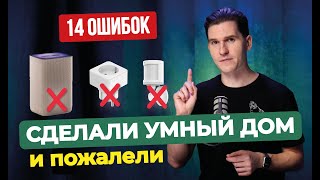 14 ОШИБОК

СДЕЛАЛИ УМНЫЙ ДОМ

и пожалели